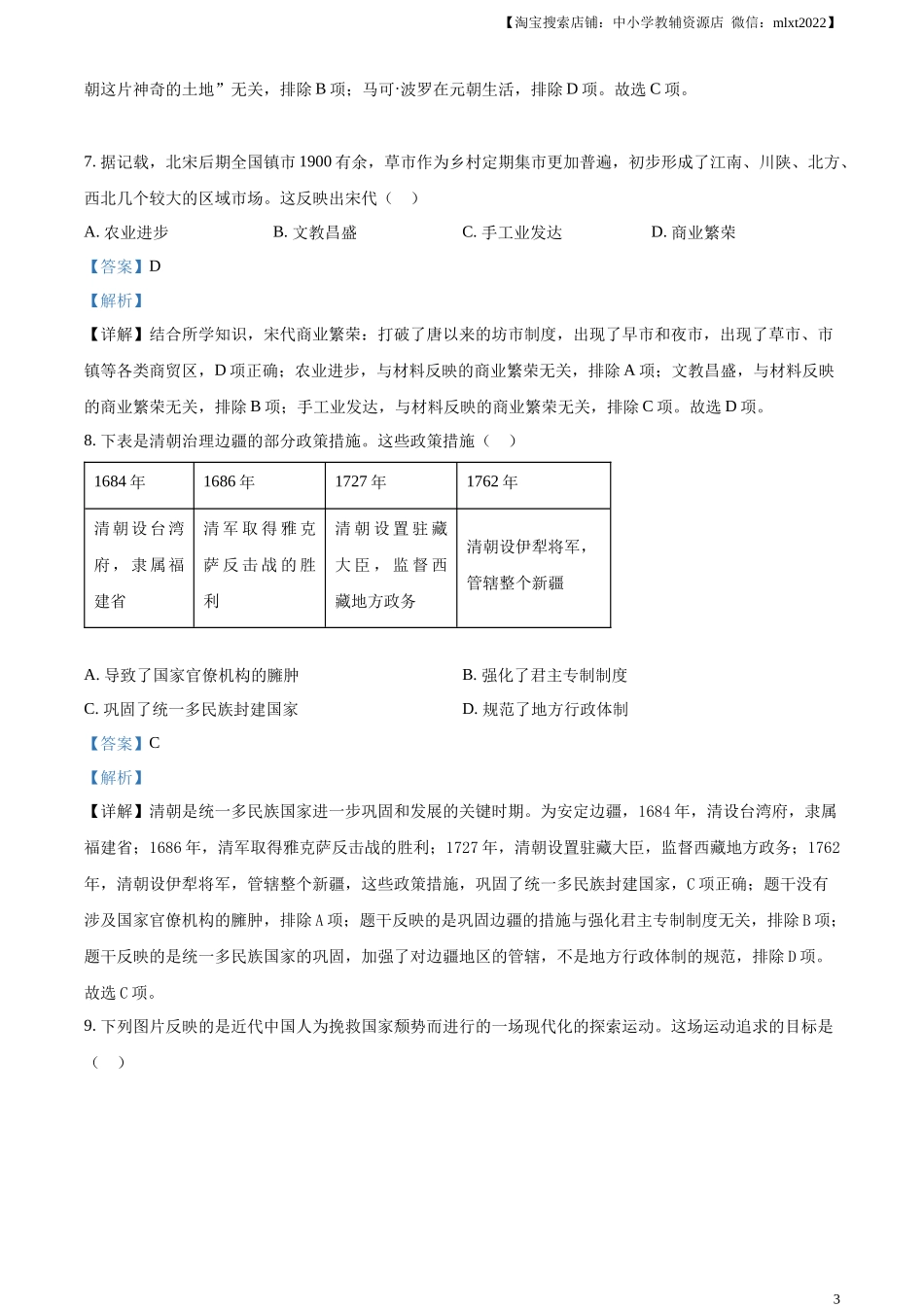 【淘宝搜索店铺：中小学教辅资源店 微信：mlxt2022】

朝这片神奇的土地”无关，排除 B 项；马可·波罗在元朝生活，排除 D 项。故选 C 项。

7. 据记载，北宋后期全国镇市 1900 有余，草市作为乡村定期集市更加普遍，初步形成了江南、川陕、北方、西北几个较大的区域市场。这反映出宋代（　）

A. 农业进步　　B. 文教昌盛　　C. 手工业发达　　D. 商业繁荣

【答案】D

【解析】

【详解】结合所学知识，宋代商业繁荣：打破了唐以来的坊市制度，出现了早市和夜市，出现了草市、市镇等各类商贸区，D 项正确；农业进步，与材料反映的商业繁荣无关，排除 A 项；文教昌盛，与材料反映的商业繁荣无关，排除 B 项；手工业发达，与材料反映的商业繁荣无关，排除 C 项。故选 D 项。

8. 下表是清朝治理边疆的部分政策措施。这些政策措施（　）

| 1684 年 | 1686 年 | 1727 年 | 1762 年 |
|---|---|---|---|
| 清朝设台湾府，隶属福建省 | 清军取得雅克萨反击战的胜利 | 清朝设置驻藏大臣，监督西藏地方政务 | 清朝设伊犁将军，管辖整个新疆 |

A. 导致了国家官僚机构的臃肿　　B. 强化了君主专制制度

C. 巩固了统一多民族封建国家　　D. 规范了地方行政体制

【答案】C

【解析】

【详解】清朝是统一多民族国家进一步巩固和发展的关键时期。为安定边疆，1684 年，清设台湾府，隶属福建省；1686 年，清军取得雅克萨反击战的胜利；1727 年，清朝设置驻藏大臣，监督西藏地方政务；1762 年，清朝设伊犁将军，管辖整个新疆，这些政策措施，巩固了统一多民族封建国家，C 项正确；题干没有涉及国家官僚机构的臃肿，排除 A 项；题干反映的是巩固边疆的措施与强化君主专制制度无关，排除 B 项；题干反映的是统一多民族国家的巩固，加强了对边疆地区的管辖，不是地方行政体制的规范，排除 D 项。故选 C 项。

9. 下列图片反映的是近代中国人为挽救国家颓势而进行的一场现代化的探索运动。这场运动追求的目标是（　）

3